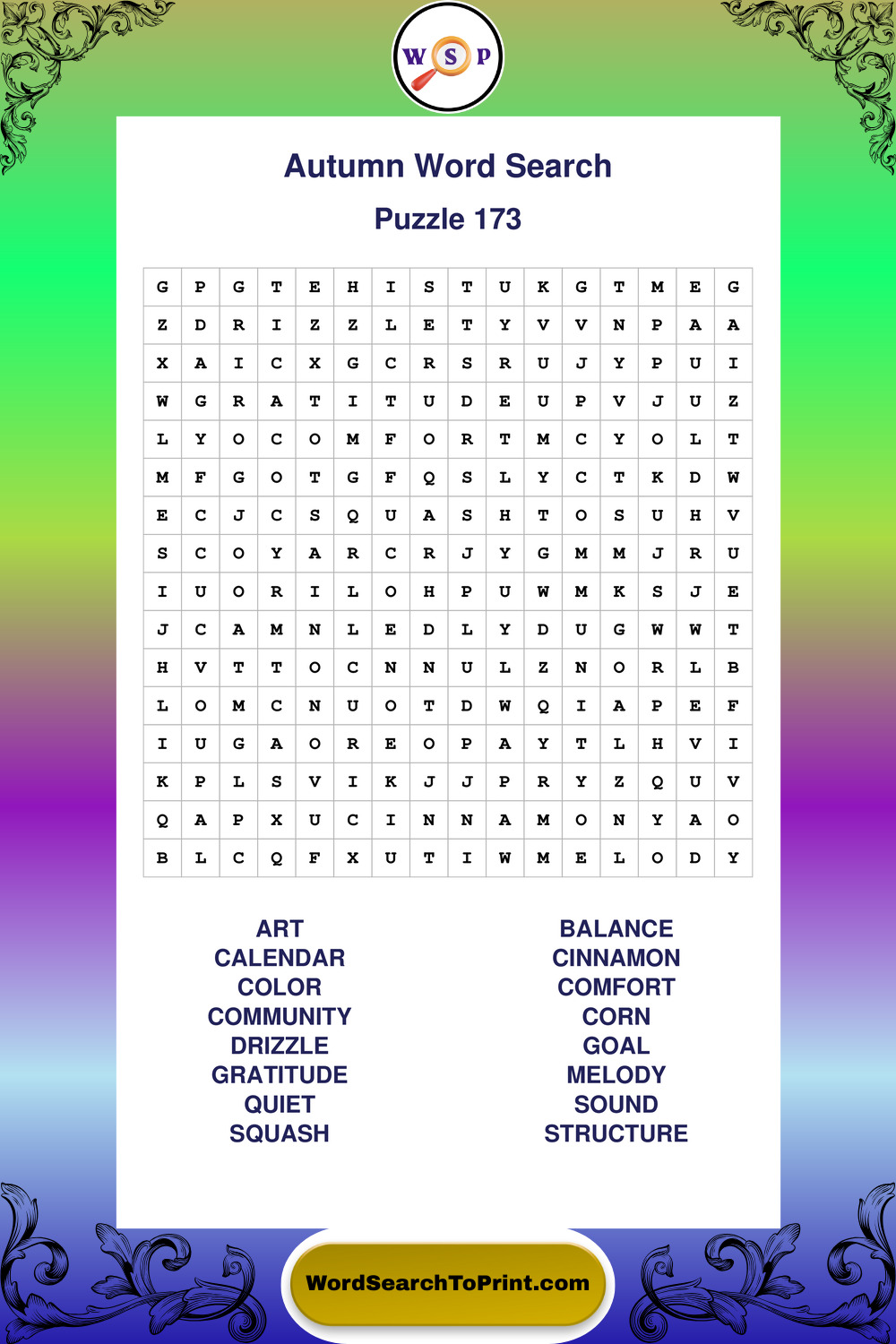 W S P

Autumn Word Search

Puzzle 173

| G | P | G | T | E | H | I | S | T | U | K | G | T | M | E | G |
|---|---|---|---|---|---|---|---|---|---|---|---|---|---|---|---|
| Z | D | R | I | Z | Z | L | E | T | Y | V | V | N | P | A | A |
| X | A | I | C | X | G | C | R | S | R | U | J | Y | P | U | I |
| W | G | R | A | T | I | T | U | D | E | U | P | V | J | U | Z |
| L | Y | O | C | O | M | F | O | R | T | M | C | Y | O | L | T |
| M | F | G | O | T | G | F | Q | S | L | Y | C | T | K | D | W |
| E | C | J | C | S | Q | U | A | S | H | T | O | S | U | H | V |
| S | C | O | Y | A | R | C | R | J | Y | G | M | M | J | R | U |
| I | U | O | R | I | L | O | H | P | U | W | M | K | S | J | E |
| J | C | A | M | N | L | E | D | L | Y | D | U | G | W | W | T |
| H | V | T | T | O | C | N | N | U | L | Z | N | O | R | L | B |
| L | O | M | C | N | U | O | T | D | W | Q | I | A | P | E | F |
| I | U | G | A | O | R | E | O | P | A | Y | T | L | H | V | I |
| K | P | L | S | V | I | K | J | J | P | R | Y | Z | Q | U | V |
| Q | A | P | X | U | C | I | N | N | A | M | O | N | Y | A | O |
| B | L | C | Q | F | X | U | T | I | W | M | E | L | O | D | Y |

ART
CALENDAR
COLOR
COMMUNITY
DRIZZLE
GRATITUDE
QUIET
SQUASH

BALANCE
CINNAMON
COMFORT
CORN
GOAL
MELODY
SOUND
STRUCTURE

WordSearchToPrint.com